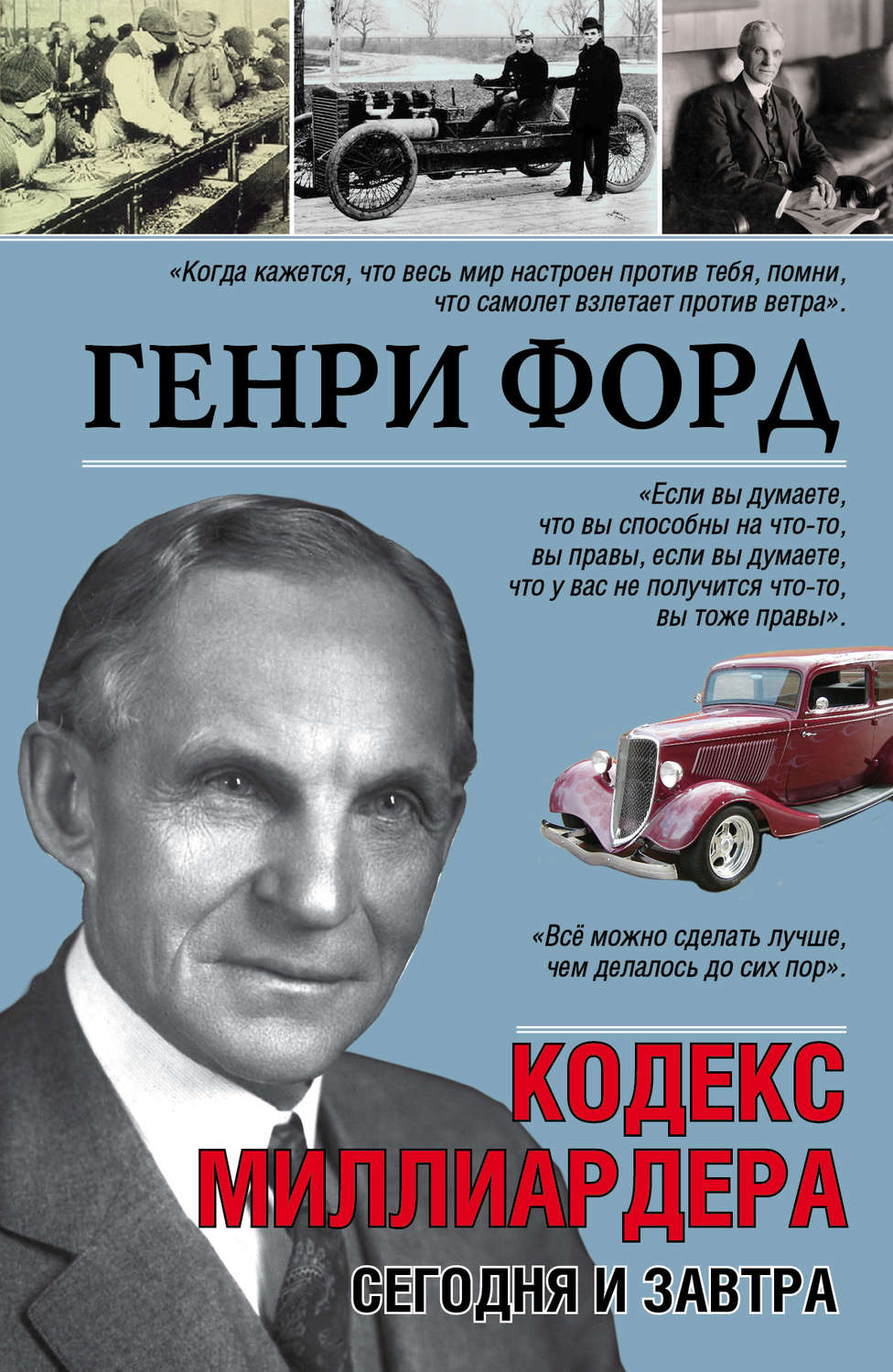 «Когда кажется, что весь мир настроен против тебя, помни, что самолет взлетает против ветра».

ГЕНРИ ФОРД

«Если вы думаете, что вы способны на что-то, вы правы, если вы думаете, что у вас не получится что-то, вы тоже правы».

«Всё можно сделать лучше, чем делалось до сих пор».

КОДЕКС МИЛЛИАРДЕРА

СЕГОДНЯ И ЗАВТРА